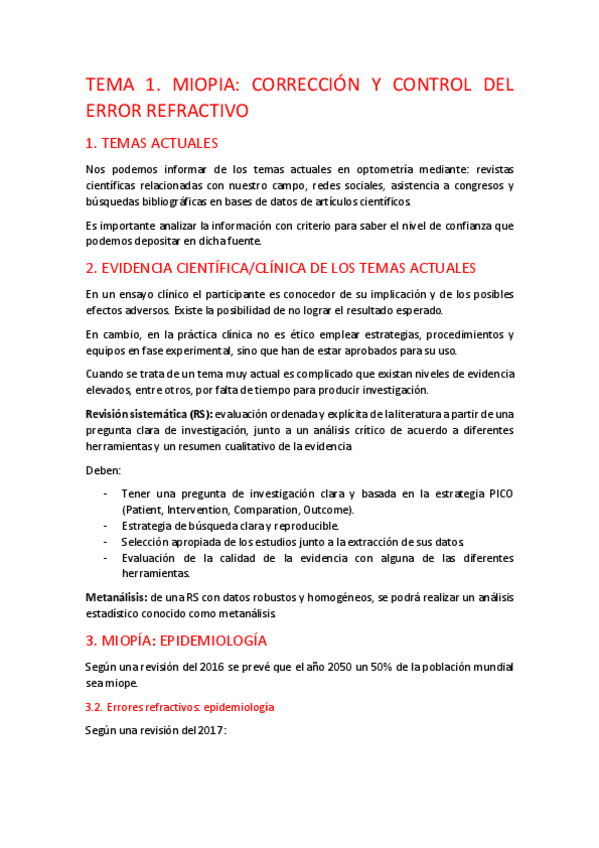 TEMA 1. MIOPIA: CORRECCIÓN Y CONTROL DEL ERROR REFRACTIVO

1. TEMAS ACTUALES

Nos podemos informar de los temas actuales en optometría mediante: revistas científicas relacionadas con nuestro campo, redes sociales, asistencia a congresos y búsquedas bibliográficas en bases de datos de artículos científicos.

Es importante analizar la información con criterio para saber el nivel de confianza que podemos depositar en dicha fuente.

2. EVIDENCIA CIENTÍFICA/CLÍNICA DE LOS TEMAS ACTUALES

En un ensayo clínico el participante es conocedor de su implicación y de los posibles efectos adversos. Existe la posibilidad de no lograr el resultado esperado.

En cambio, en la práctica clínica no es ético emplear estrategias, procedimientos y equipos en fase experimental, sino que han de estar aprobados para su uso.

Cuando se trata de un tema muy actual es complicado que existan niveles de evidencia elevados, entre otros, por falta de tiempo para producir investigación.

Revisión sistemática (RS): evaluación ordenada y explícita de la literatura a partir de una pregunta clara de investigación, junto a un análisis crítico de acuerdo a diferentes herramientas y un resumen cualitativo de la evidencia.

Deben:

- Tener una pregunta de investigación clara y basada en la estrategia PICO (Patient, Intervention, Comparation, Outcome).
- Estrategia de búsqueda clara y reproducible.
- Selección apropiada de los estudios junto a la extracción de sus datos.
- Evaluación de la calidad de la evidencia con alguna de las diferentes herramientas.

Metanálisis: de una RS con datos robustos y homogéneos, se podrá realizar un análisis estadístico conocido como metanálisis.

3. MIOPÍA: EPIDEMIOLOGÍA

Según una revisión del 2016 se prevé que el año 2050 un 50% de la población mundial sea miope.

3.2. Errores refractivos: epidemiología

Según una revisión del 2017: